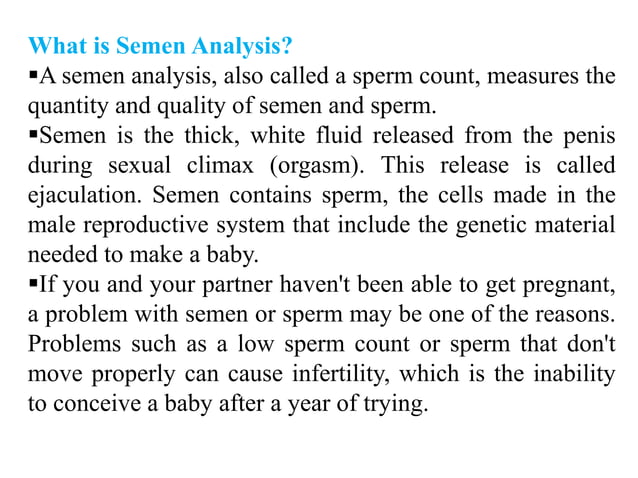 What is Semen Analysis?

▪A semen analysis, also called a sperm count, measures the quantity and quality of semen and sperm.

▪Semen is the thick, white fluid released from the penis during sexual climax (orgasm). This release is called ejaculation. Semen contains sperm, the cells made in the male reproductive system that include the genetic material needed to make a baby.

▪If you and your partner haven't been able to get pregnant, a problem with semen or sperm may be one of the reasons. Problems such as a low sperm count or sperm that don't move properly can cause infertility, which is the inability to conceive a baby after a year of trying.